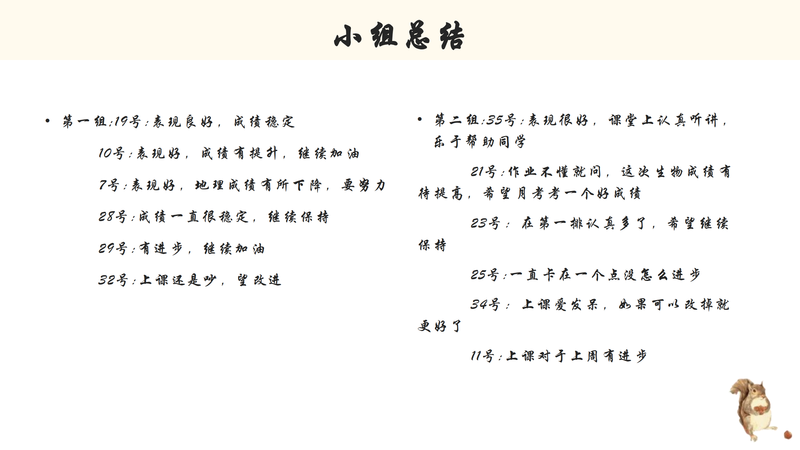 小组总结

• 第一组:19号:表现良好，成绩稳定

10号:表现好，成绩有提升，继续加油

7号:表现好，地理成绩有所下降，要努力

28号:成绩一直很稳定，继续保持

29号:有进步，继续加油

32号:上课还是吵，望改进

• 第二组:35号:表现很好，课堂上认真听讲，乐于帮助同学

21号:作业不懂就问，这次生物成绩有待提高，希望月考考一个好成绩

23号：在第一排认真多了，希望继续保持

25号:一直卡在一个点没怎么进步

34号：上课爱发呆，如果可以改掉就更好了

11号:上课对于上周有进步